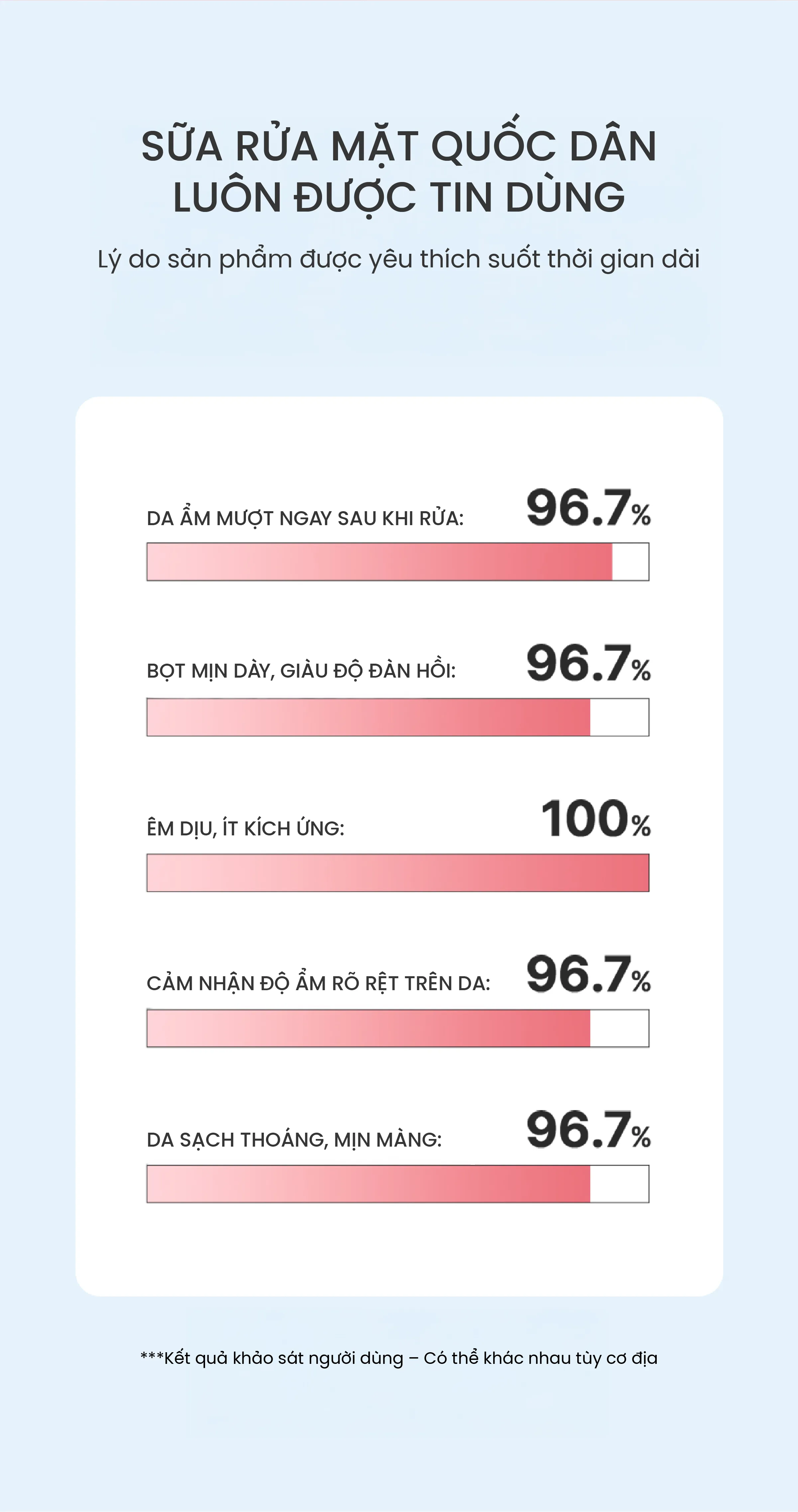 SỮA RỬA MẶT QUỐC DÂN
LUÔN ĐƯỢC TIN DÙNG

Lý do sản phẩm được yêu thích suốt thời gian dài

DA ẨM MƯỢT NGAY SAU KHI RỬA: 96.7%

BỌT MỊN DÀY, GIÀU ĐỘ ĐÀN HỒI: 96.7%

ÊM DỊU, ÍT KÍCH ỨNG: 100%

CẢM NHẬN ĐỘ ẨM RÕ RỆT TRÊN DA: 96.7%

DA SẠCH THOÁNG, MỊN MÀNG: 96.7%

***Kết quả khảo sát người dùng – Có thể khác nhau tùy cơ địa